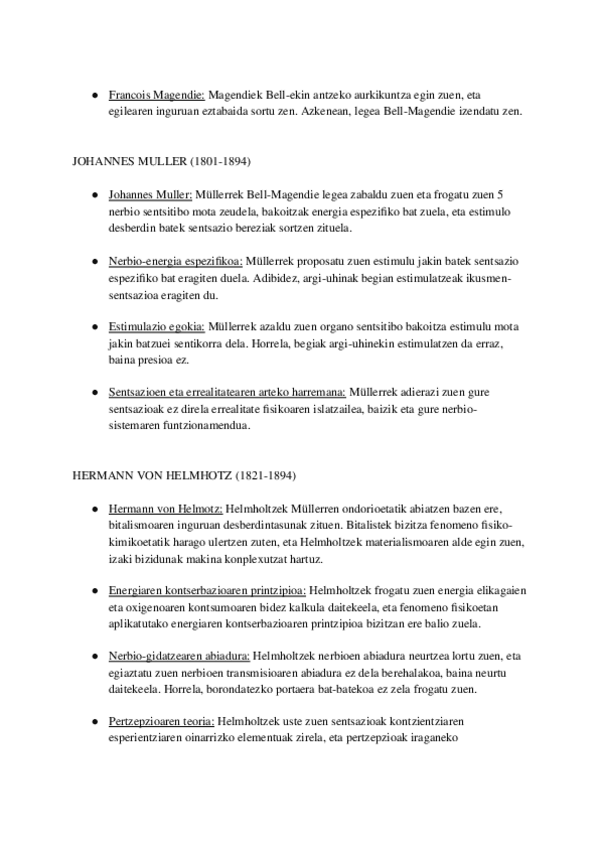 ● Francois Magendie: Magendiek Bell-ekin antzeko aurkikuntza egin zuen, eta egilearen inguruan eztabaida sortu zen. Azkenean, legea Bell-Magendie izendatu zen.

JOHANNES MULLER (1801-1894)

● Johannes Muller: Müllerrek Bell-Magendie legea zabaldu zuen eta frogatu zuen 5 nerbio sentsitibo mota zeudela, bakoitzak energia espezifiko bat zuela, eta estimulo desberdin batek sentsazio bereziak sortzen zituela.

● Nerbio-energia espezifikoa: Müllerrek proposatu zuen estimulu jakin batek sentsazio espezifiko bat eragiten duela. Adibidez, argi-uhinak begian estimulatzeak ikusmen-sentsazioa eragiten du.

● Estimulazio egokia: Müllerrek azaldu zuen organo sentsitibo bakoitza estimulu mota jakin batzuei sentikorra dela. Horrela, begiak argi-uhinekin estimulatzen da erraz, baina presioa ez.

● Sentsazioen eta errealitatearen arteko harremana: Müllerrek adierazi zuen gure sentsazioak ez direla errealitate fisikoaren islatzailea, baizik eta gure nerbio-sistemaren funtzionamendua.

HERMANN VON HELMHOTZ (1821-1894)

● Hermann von Helmotz: Helmholtzek Müllerren ondorioetatik abiatzen bazen ere, bitalismoaren inguruan desberdintasunak zituen. Bitalistek bizitza fenomeno fisiko-kimikoetatik harago ulertzen zuten, eta Helmholtzek materialismoaren alde egin zuen, izaki bizidunak makina konplexutzat hartuz.

● Energiaren kontserbazioaren printzipioa: Helmholtzek frogatu zuen energia elikagaien eta oxigenoaren kontsumoaren bidez kalkula daitekeela, eta fenomeno fisikoetan aplikatutako energiaren kontserbazioaren printzipioa bizitzan ere balio zuela.

● Nerbio-gidatzearen abiadura: Helmholtzek nerbioen abiadura neurtzea lortu zuen, eta egiaztatu zuen nerbioen transmisioaren abiadura ez dela berehalakoa, baina neurtu daitekeela. Horrela, borondatezko portaera bat-batekoa ez zela frogatu zuen.

● Pertzepzioaren teoria: Helmholtzek uste zuen sentsazioak kontzientziaren esperientziaren oinarrizko elementuak zirela, eta pertzepzioak iraganeko